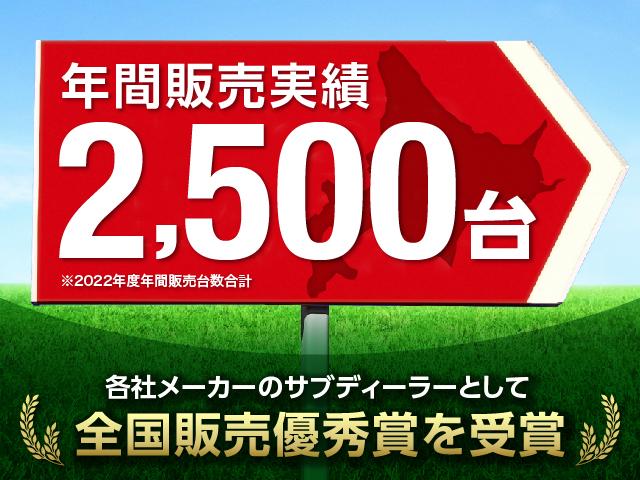 年間販売実績
2,500台
※2022年度年間販売台数合計

各社メーカーのサブディーラーとして
全国販売優秀賞を受賞